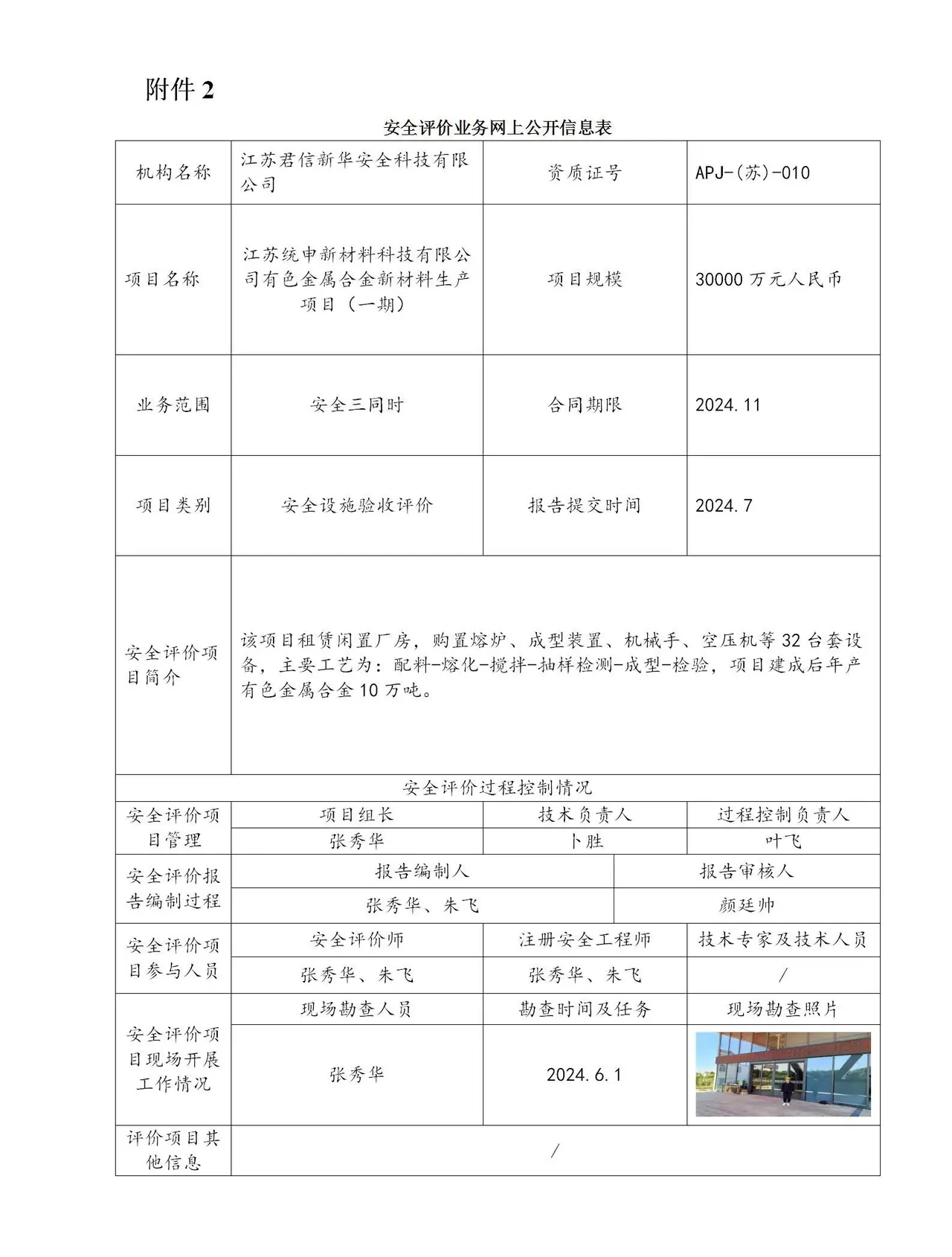 附件2

安全评价业务网上公开信息表

| 机构名称 | 江苏君信新华安全科技有限公司 | 资质证号 | APJ-(苏)-010 |
|---|---|---|---|
| 项目名称 | 江苏统申新材料科技有限公司有色金属合金新材料生产项目（一期） | 项目规模 | 30000万元人民币 |
| 业务范围 | 安全三同时 | 合同期限 | 2024.11 |
| 项目类别 | 安全设施验收评价 | 报告提交时间 | 2024.7 |
| 安全评价项目简介 | 该项目租赁闲置厂房，购置熔炉、成型装置、机械手、空压机等32台套设备，主要工艺为：配料-熔化-搅拌-抽样检测-成型-检验，项目建成后年产有色金属合金10万吨。 | | |
| 安全评价过程控制情况 | | | |
| 安全评价项目管理 | 项目组长 | 技术负责人 | 过程控制负责人 |
| | 张秀华 | 卜胜 | 叶飞 |
| 安全评价报告编制过程 | 报告编制人 | | 报告审核人 |
| | 张秀华、朱飞 | | 颜廷帅 |
| 安全评价项目参与人员 | 安全评价师 | 注册安全工程师 | 技术专家及技术人员 |
| | 张秀华、朱飞 | 张秀华、朱飞 | / |
| 安全评价项目现场开展工作情况 | 现场勘查人员 | 勘查时间及任务 | 现场勘查照片 |
| | 张秀华 | 2024.6.1 | |
| 评价项目其他信息 | / | | |